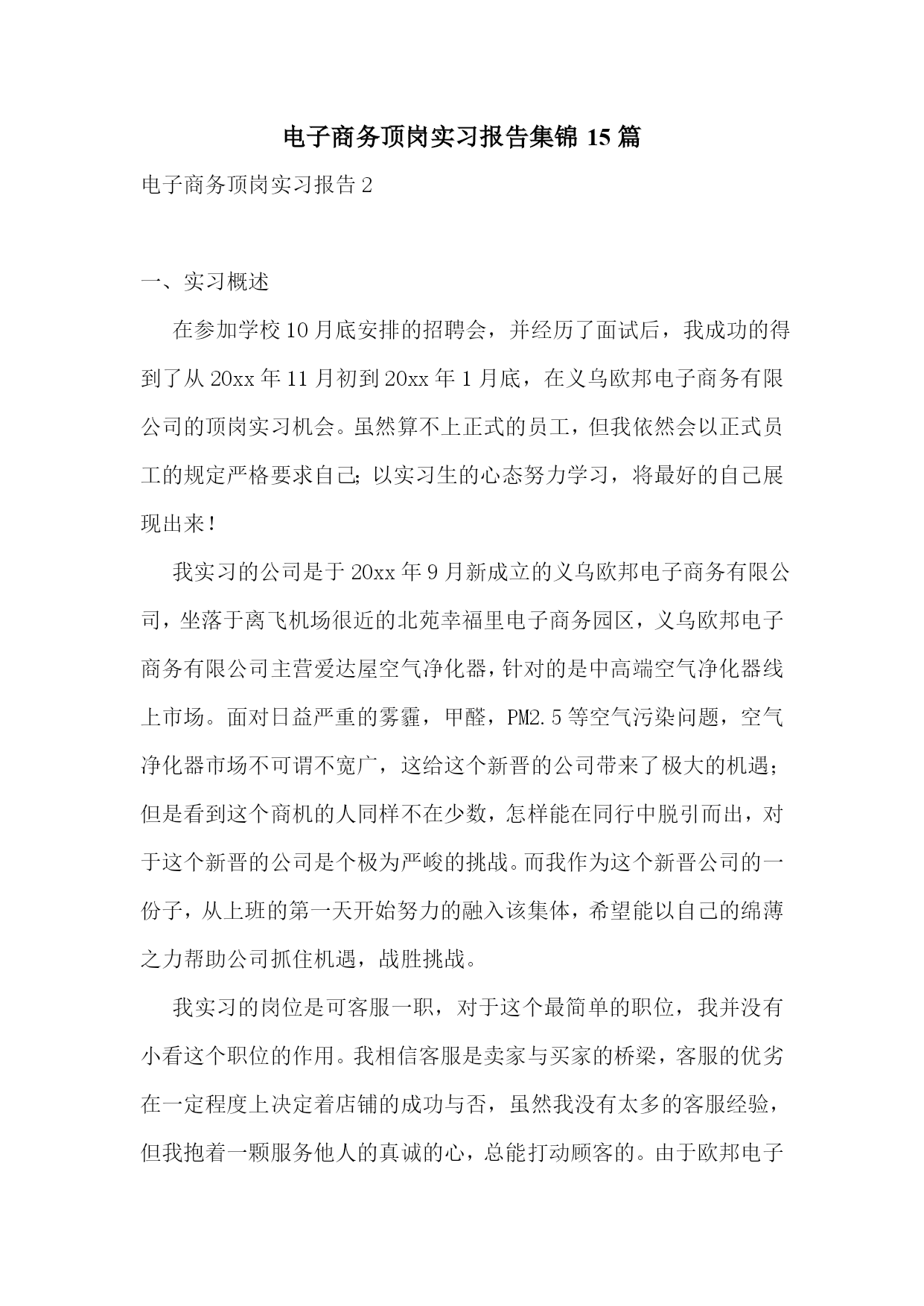 电子商务顶岗实习报告集锦 15 篇

电子商务顶岗实习报告 2

一、实习概述

在参加学校 10 月底安排的招聘会，并经历了面试后，我成功的得到了从 20xx 年 11 月初到 20xx 年 1 月底，在义乌欧邦电子商务有限公司的顶岗实习机会。虽然算不上正式的员工，但我依然会以正式员工的规定严格要求自己;以实习生的心态努力学习，将最好的自己展现出来!

我实习的公司是于 20xx 年 9 月新成立的义乌欧邦电子商务有限公司，坐落于离飞机场很近的北苑幸福里电子商务园区，义乌欧邦电子商务有限公司主营爱达屋空气净化器，针对的是中高端空气净化器线上市场。面对日益严重的雾霾，甲醛，PM2.5 等空气污染问题，空气净化器市场不可谓不宽广，这给这个新晋的公司带来了极大的机遇;但是看到这个商机的人同样不在少数，怎样能在同行中脱引而出，对于这个新晋的公司是个极为严峻的挑战。而我作为这个新晋公司的一份子，从上班的第一天开始努力的融入该集体，希望能以自己的绵薄之力帮助公司抓住机遇，战胜挑战。

我实习的岗位是可客服一职，对于这个最简单的职位，我并没有小看这个职位的作用。我相信客服是卖家与买家的桥梁，客服的优劣在一定程度上决定着店铺的成功与否，虽然我没有太多的客服经验，但我抱着一颗服务他人的真诚的心，总能打动顾客的。由于欧邦电子